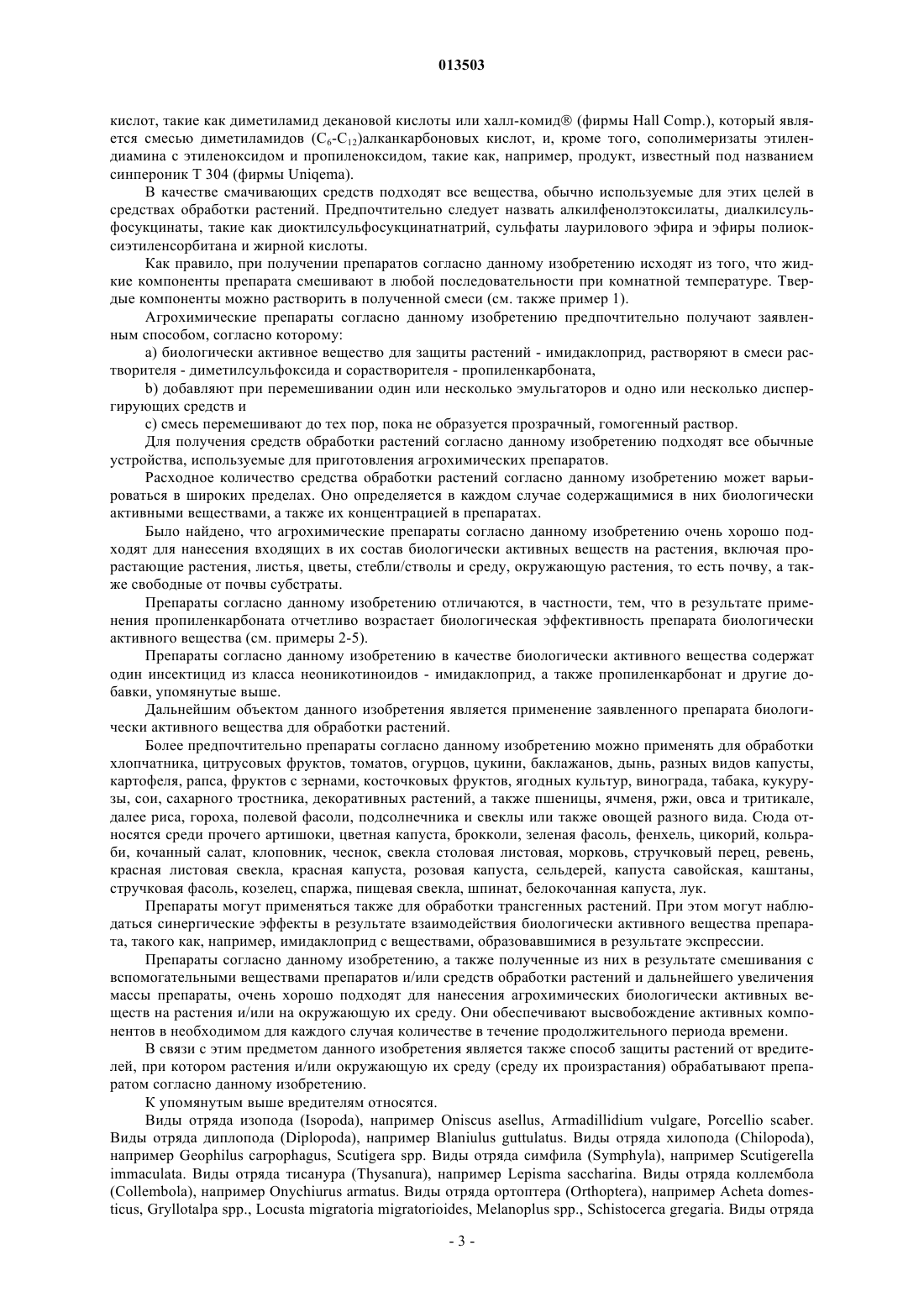 013503

кислот, такие как диметиламид декановой кислоты или халл-комид® (фирмы Hall Comp.), который является смесью диметиламидов ($C_6$-$C_{12}$)алканкарбоновых кислот, и, кроме того, сополимеризаты этилендиамина с этиленоксидом и пропиленоксидом, такие как, например, продукт, известный под названием синпероник Т 304 (фирмы Uniqema).

В качестве смачивающих средств подходят все вещества, обычно используемые для этих целей в средствах обработки растений. Предпочтительно следует назвать алкилфенолэтоксилаты, диалкилсульфосукцинаты, такие как диоктилсульфосукцинатнатрий, сульфаты лаурилового эфира и эфиры полиоксиэтиленсорбитана и жирной кислоты.

Как правило, при получении препаратов согласно данному изобретению исходят из того, что жидкие компоненты препарата смешивают в любой последовательности при комнатной температуре. Твердые компоненты можно растворить в полученной смеси (см. также пример 1).

Агрохимические препараты согласно данному изобретению предпочтительно получают заявленным способом, согласно которому:

a) биологически активное вещество для защиты растений - имидаклоприд, растворяют в смеси растворителя - диметилсульфоксида и сорастворителя - пропиленкарбоната,

b) добавляют при перемешивании один или несколько эмульгаторов и одно или несколько диспергирующих средств и

c) смесь перемешивают до тех пор, пока не образуется прозрачный, гомогенный раствор.

Для получения средств обработки растений согласно данному изобретению подходят все обычные устройства, используемые для приготовления агрохимических препаратов.

Расходное количество средства обработки растений согласно данному изобретению может варьироваться в широких пределах. Оно определяется в каждом случае содержащимися в них биологически активными веществами, а также их концентрацией в препаратах.

Было найдено, что агрохимические препараты согласно данному изобретению очень хорошо подходят для нанесения входящих в их состав биологически активных веществ на растения, включая прорастающие растения, листья, цветы, стебли/стволы и среду, окружающую растения, то есть почву, а также свободные от почвы субстраты.

Препараты согласно данному изобретению отличаются, в частности, тем, что в результате применения пропиленкарбоната отчетливо возрастает биологическая эффективность препарата биологически активного вещества (см. примеры 2-5).

Препараты согласно данному изобретению в качестве биологически активного вещества содержат один инсектицид из класса неоникотиноидов - имидаклоприд, а также пропиленкарбонат и другие добавки, упомянутые выше.

Дальнейшим объектом данного изобретения является применение заявленного препарата биологически активного вещества для обработки растений.

Более предпочтительно препараты согласно данному изобретению можно применять для обработки хлопчатника, цитрусовых фруктов, томатов, огурцов, цукини, баклажанов, дынь, разных видов капусты, картофеля, рапса, фруктов с зернами, косточковых фруктов, ягодных культур, винограда, табака, кукурузы, сои, сахарного тростника, декоративных растений, а также пшеницы, ячменя, ржи, овса и тритикале, далее риса, гороха, полевой фасоли, подсолнечника и свеклы или также овощей разного вида. Сюда относятся среди прочего артишоки, цветная капуста, брокколи, зеленая фасоль, фенхель, цикорий, кольраби, кочанный салат, клоповник, чеснок, свекла столовая листовая, морковь, стручковый перец, ревень, красная листовая свекла, красная капуста, розовая капуста, сельдерей, капуста савойская, каштаны, стручковая фасоль, козелец, спаржа, пищевая свекла, шпинат, белокочанная капуста, лук.

Препараты могут применяться также для обработки трансгенных растений. При этом могут наблюдаться синергические эффекты в результате взаимодействия биологически активного вещества препарата, такого как, например, имидаклоприд с веществами, образовавшимися в результате экспрессии.

Препараты согласно данному изобретению, а также полученные из них в результате смешивания с вспомогательными веществами препаратов и/или средств обработки растений и дальнейшего увеличения массы препараты, очень хорошо подходят для нанесения агрохимических биологически активных веществ на растения и/или на окружающую их среду. Они обеспечивают высвобождение активных компонентов в необходимом для каждого случая количестве в течение продолжительного периода времени.

В связи с этим предметом данного изобретения является также способ защиты растений от вредителей, при котором растения и/или окружающую их среду (среду их произрастания) обрабатывают препаратом согласно данному изобретению.

К упомянутым выше вредителям относятся.

Виды отряда изопода (Isopoda), например Oniscus asellus, Armadillidium vulgare, Porcellio scaber. Виды отряда диплопода (Diplopoda), например Blaniulus guttulatus. Виды отряда хилопода (Chilopoda), например Geophilus carpophagus, Scutigera spp. Виды отряда симфила (Symphyla), например Scutigerella immaculata. Виды отряда тисанура (Thysanura), например Lepisma saccharina. Виды отряда коллембола (Collembola), например Onychiurus armatus. Виды отряда ортоптера (Orthoptera), например Acheta domesticus, Gryllotalpa spp., Locusta migratoria migratorioides, Melanoplus spp., Schistocerca gregaria. Виды отряда

- 3 -